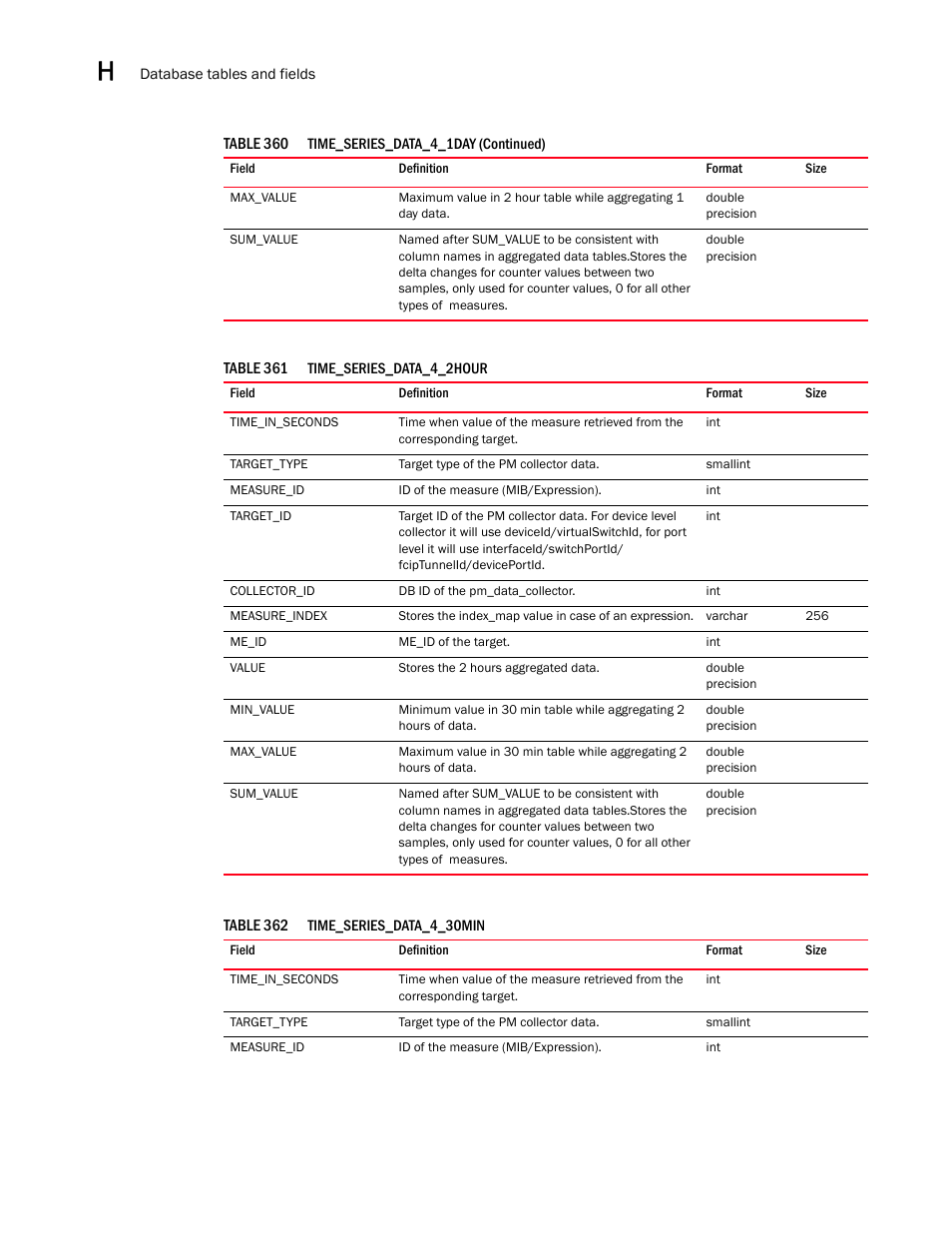 H Database tables and fields

TABLE 360 TIME_SERIES_DATA_4_1DAY (Continued)

| Field | Definition | Format | Size |
|---|---|---|---|
| MAX_VALUE | Maximum value in 2 hour table while aggregating 1 day data. | double precision | |
| SUM_VALUE | Named after SUM_VALUE to be consistent with column names in aggregated data tables.Stores the delta changes for counter values between two samples, only used for counter values, 0 for all other types of measures. | double precision | |

TABLE 361 TIME_SERIES_DATA_4_2HOUR

| Field | Definition | Format | Size |
|---|---|---|---|
| TIME_IN_SECONDS | Time when value of the measure retrieved from the corresponding target. | int | |
| TARGET_TYPE | Target type of the PM collector data. | smallint | |
| MEASURE_ID | ID of the measure (MIB/Expression). | int | |
| TARGET_ID | Target ID of the PM collector data. For device level collector it will use deviceId/virtualSwitchId, for port level it will use interfaceId/switchPortId/ fcipTunnelId/devicePortId. | int | |
| COLLECTOR_ID | DB ID of the pm_data_collector. | int | |
| MEASURE_INDEX | Stores the index_map value in case of an expression. | varchar | 256 |
| ME_ID | ME_ID of the target. | int | |
| VALUE | Stores the 2 hours aggregated data. | double precision | |
| MIN_VALUE | Minimum value in 30 min table while aggregating 2 hours of data. | double precision | |
| MAX_VALUE | Maximum value in 30 min table while aggregating 2 hours of data. | double precision | |
| SUM_VALUE | Named after SUM_VALUE to be consistent with column names in aggregated data tables.Stores the delta changes for counter values between two samples, only used for counter values, 0 for all other types of measures. | double precision | |

TABLE 362 TIME_SERIES_DATA_4_30MIN

| Field | Definition | Format | Size |
|---|---|---|---|
| TIME_IN_SECONDS | Time when value of the measure retrieved from the corresponding target. | int | |
| TARGET_TYPE | Target type of the PM collector data. | smallint | |
| MEASURE_ID | ID of the measure (MIB/Expression). | int | |